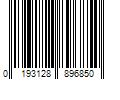 0 193128 896850